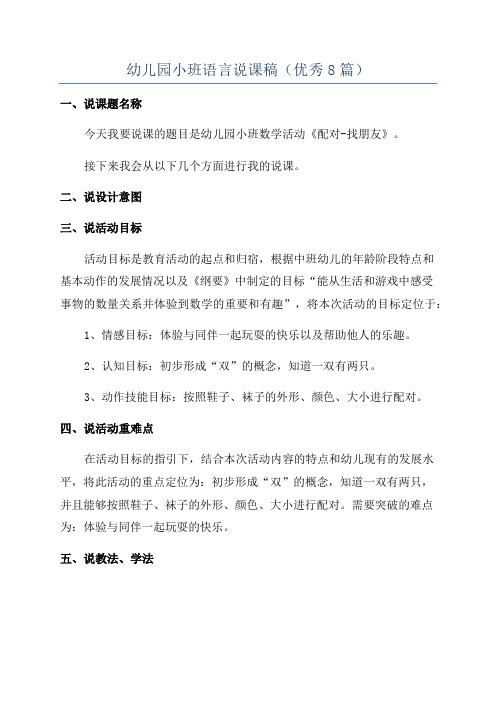 幼儿园小班语言说课稿（优秀8篇）

一、说课题名称

今天我要说课的题目是幼儿园小班数学活动《配对-找朋友》。

接下来我会从以下几个方面进行我的说课。

二、说设计意图

三、说活动目标

活动目标是教育活动的起点和归宿，根据中班幼儿的年龄阶段特点和基本动作的发展情况以及《纲要》中制定的目标“能从生活和游戏中感受事物的数量关系并体验到数学的重要和有趣”，将本次活动的目标定位于：

1、情感目标：体验与同伴一起玩耍的快乐以及帮助他人的乐趣。

2、认知目标：初步形成“双”的概念，知道一双有两只。

3、动作技能目标：按照鞋子、袜子的外形、颜色、大小进行配对。

四、说活动重难点

在活动目标的指引下，结合本次活动内容的特点和幼儿现有的发展水平，将此活动的重点定位为：初步形成“双”的概念，知道一双有两只，并且能够按照鞋子、袜子的外形、颜色、大小进行配对。需要突破的难点为：体验与同伴一起玩耍的快乐。

五、说教法、学法